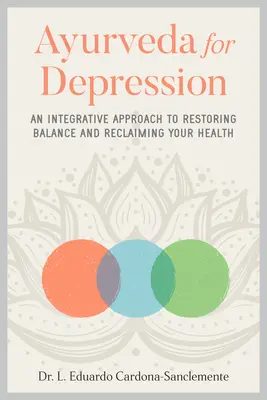 Ayurveda for Depression

AN INTEGRATIVE APPROACH TO RESTORING BALANCE AND RECLAIMING YOUR HEALTH

Dr. L. Eduardo Cardona-Sanclemente